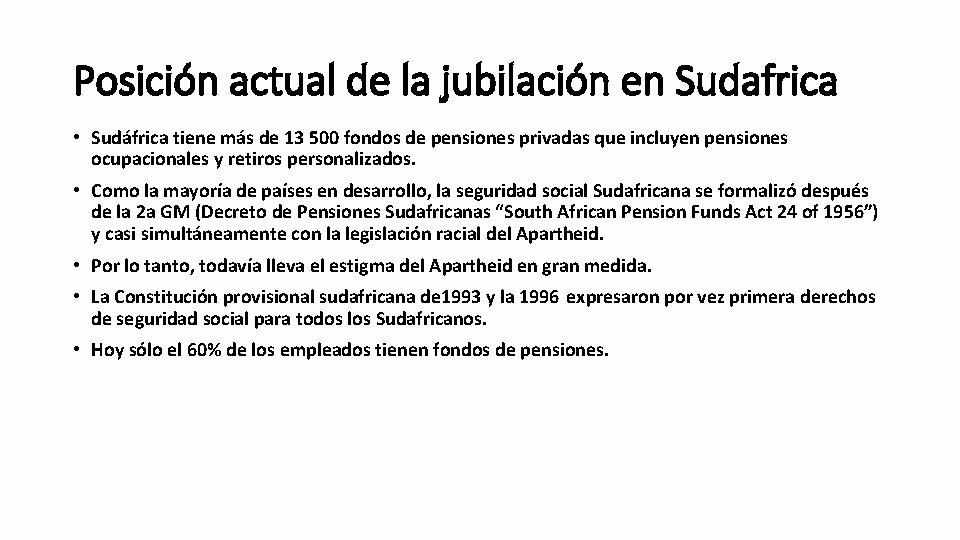 Posición actual de la jubilación en Sudafrica

• Sudáfrica tiene más de 13 500 fondos de pensiones privadas que incluyen pensiones ocupacionales y retiros personalizados.

• Como la mayoría de países en desarrollo, la seguridad social Sudafricana se formalizó después de la 2a GM (Decreto de Pensiones Sudafricanas “South African Pension Funds Act 24 of 1956”) y casi simultáneamente con la legislación racial del Apartheid.

• Por lo tanto, todavía lleva el estigma del Apartheid en gran medida.

• La Constitución provisional sudafricana de1993 y la 1996 expresaron por vez primera derechos de seguridad social para todos los Sudafricanos.

• Hoy sólo el 60% de los empleados tienen fondos de pensiones.